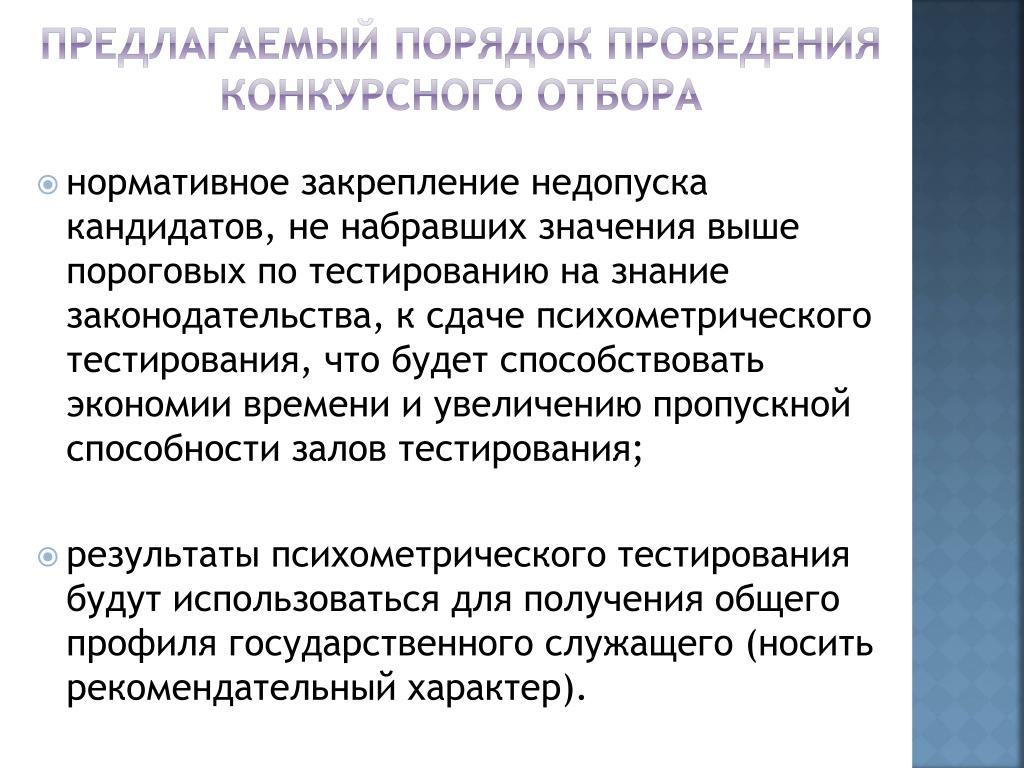 ПРЕДЛАГАЕМЫЙ ПОРЯДОК ПРОВЕДЕНИЯ КОНКУРСНОГО ОТБОРА

нормативное закрепление недопуска кандидатов, не набравших значения выше пороговых по тестированию на знание законодательства, к сдаче психометрического тестирования, что будет способствовать экономии времени и увеличению пропускной способности залов тестирования;

результаты психометрического тестирования будут использоваться для получения общего профиля государственного служащего (носить рекомендательный характер).